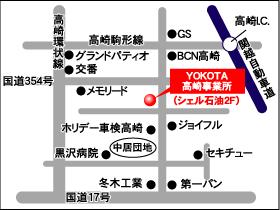 高崎環状線
高崎駒形線
GS
高崎I.C.
関越自動車道
グランドパティオ
BCN高崎
交番
国道354号
YOKOTA
高崎事業所
(シェル石油2F)
メモリード
ホリデー車検高崎
ジョイフル
中居団地
黒沢病院
セキチュー
冬木工業
第一パン
国道17号